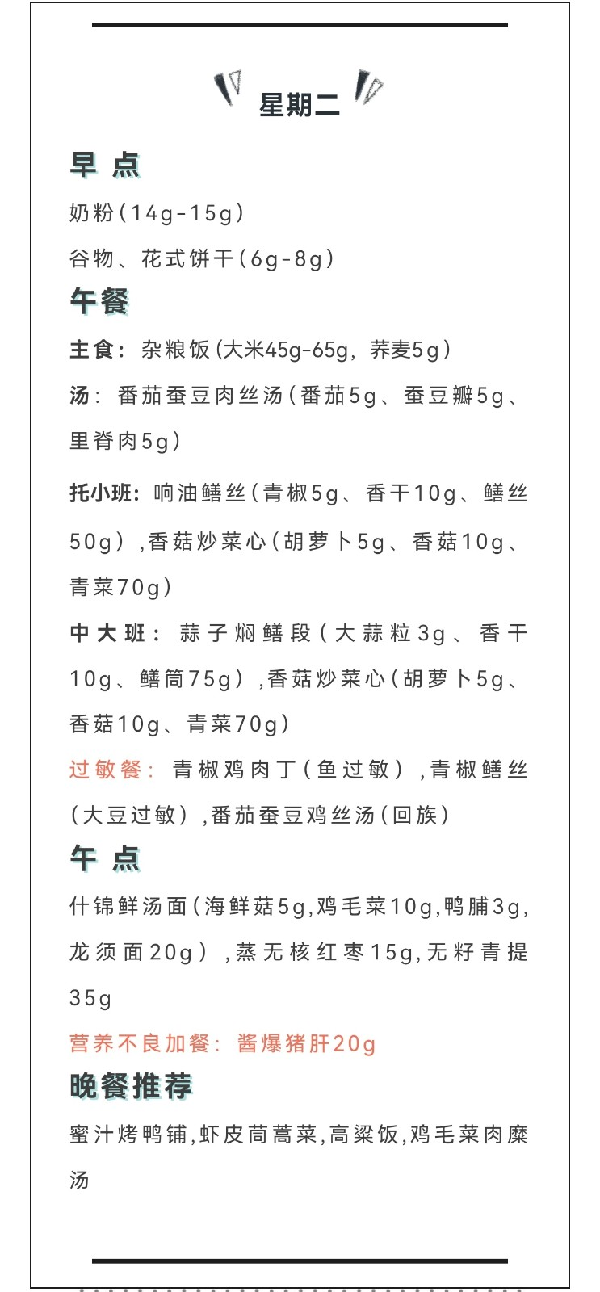 星期二

早点

奶粉(14g-15g)

谷物、花式饼干(6g-8g)

午餐

主食：杂粮饭(大米45g-65g，荞麦5g)

汤：番茄蚕豆肉丝汤(番茄5g、蚕豆瓣5g、里脊肉5g)

托小班：响油鳝丝(青椒5g、香干10g、鳝丝50g)，香菇炒菜心(胡萝卜5g、香菇10g、青菜70g)

中大班：蒜子焖鳝段(大蒜粒3g、香干10g、鳝筒75g)，香菇炒菜心(胡萝卜5g、香菇10g、青菜70g)

过敏餐：青椒鸡肉丁(鱼过敏)，青椒鳝丝(大豆过敏)，番茄蚕豆鸡丝汤(回族)

午点

什锦鲜汤面(海鲜菇5g,鸡毛菜10g,鸭脯3g,龙须面20g)，蒸无核红枣15g,无籽青提35g

营养不良加餐：酱爆猪肝20g

晚餐推荐

蜜汁烤鸭铺,虾皮茼蒿菜,高粱饭,鸡毛菜肉糜汤